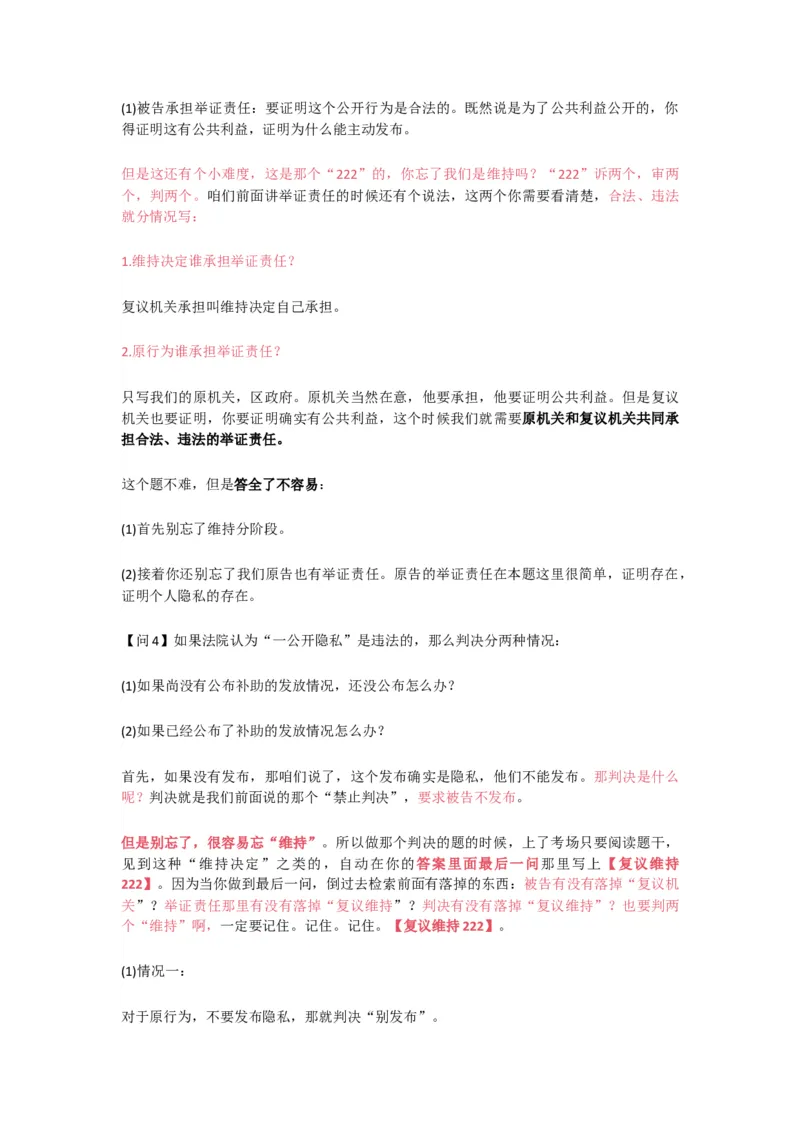 (1)被告承担举证责任：要证明这个公开行为是合法的。既然说是为了公共利益公开的，你得证明这有公共利益，证明为什么能主动发布。

但是这还有个小难度，这是那个“222”的，你忘了我们是维持吗？“222”诉两个，审两个，判两个。咱们前面讲举证责任的时候还有个说法，这两个你需要看清楚，合法、违法就分情况写：

1.维持决定谁承担举证责任？

复议机关承担叫维持决定自己承担。

2.原行为谁承担举证责任？

只写我们的原机关，区政府。原机关当然在意，他要承担，他要证明公共利益。但是复议机关也要证明，你要证明确实有公共利益，这个时候我们就需要原机关和复议机关共同承担合法、违法的举证责任。

这个题不难，但是答全了不容易：

(1)首先别忘了维持分阶段。

(2)接着你还别忘了我们原告也有举证责任。原告的举证责任在本题这里很简单，证明存在，证明个人隐私的存在。

【问4】如果法院认为“一公开隐私”是违法的，那么判决分两种情况：

(1)如果尚没有公布补助的发放情况，还没公布怎么办？

(2)如果已经公布了补助的发放情况怎么办？

首先，如果没有发布，那咱们说了，这个发布确实是隐私，他们不能发布。那判决是什么呢？判决就是我们前面说的那个“禁止判决”，要求被告不发布。

但是别忘了，很容易忘“维持”。所以做那个判决的题的时候，上了考场只要阅读题干，见到这种“维持决定”之类的，自动在你的答案里面最后一问那里写上【复议维持222】。因为当你做到最后一问，倒过去检索前面有落掉的东西：被告有没有落掉“复议机关”？举证责任那里有没有落掉“复议维持”？判决有没有落掉“复议维持”？也要判两个“维持”啊，一定要记住。记住。记住。【复议维持222】。

(1)情况一：

对于原行为，不要发布隐私，那就判决“别发布”。